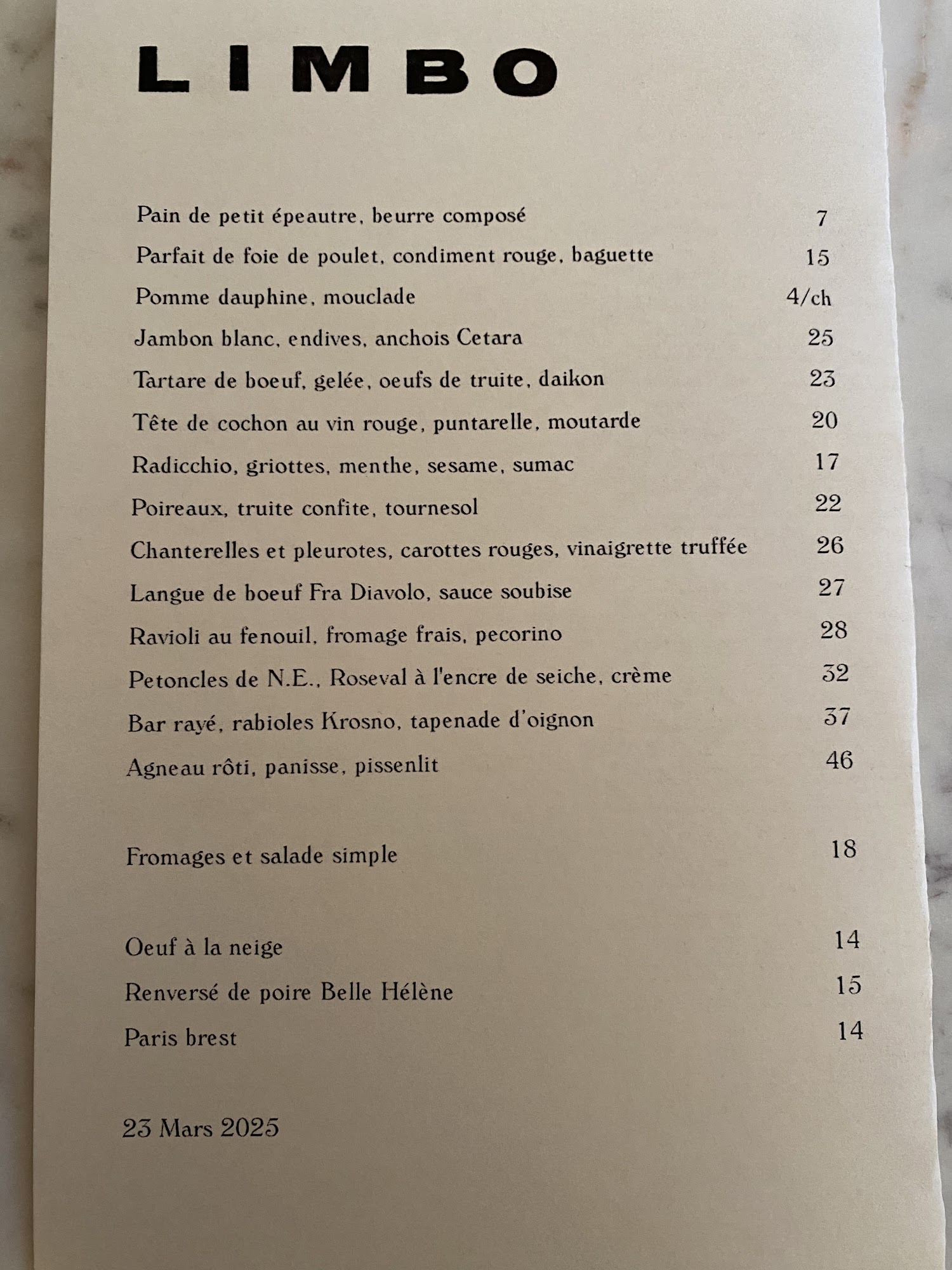 LIMBO

Pain de petit épeautre, beurre composé 7

Parfait de foie de poulet, condiment rouge, baguette 15

Pomme dauphine, mouclade 4/ch

Jambon blanc, endives, anchois Cetara 25

Tartare de boeuf, gelée, oeufs de truite, daikon 23

Tête de cochon au vin rouge, puntarelle, moutarde 20

Radicchio, griottes, menthe, sesame, sumac 17

Poireaux, truite confite, tournesol 22

Chanterelles et pleurotes, carottes rouges, vinaigrette truffée 26

Langue de boeuf Fra Diavolo, sauce soubise 27

Ravioli au fenouil, fromage frais, pecorino 28

Petoncles de N.E., Roseval à l'encre de seiche, crème 32

Bar rayé, rabioles Krosno, tapenade d'oignon 37

Agneau rôti, panisse, pissenlit 46

Fromages et salade simple 18

Oeuf à la neige 14

Renversé de poire Belle Hélène 15

Paris brest 14

23 Mars 2025